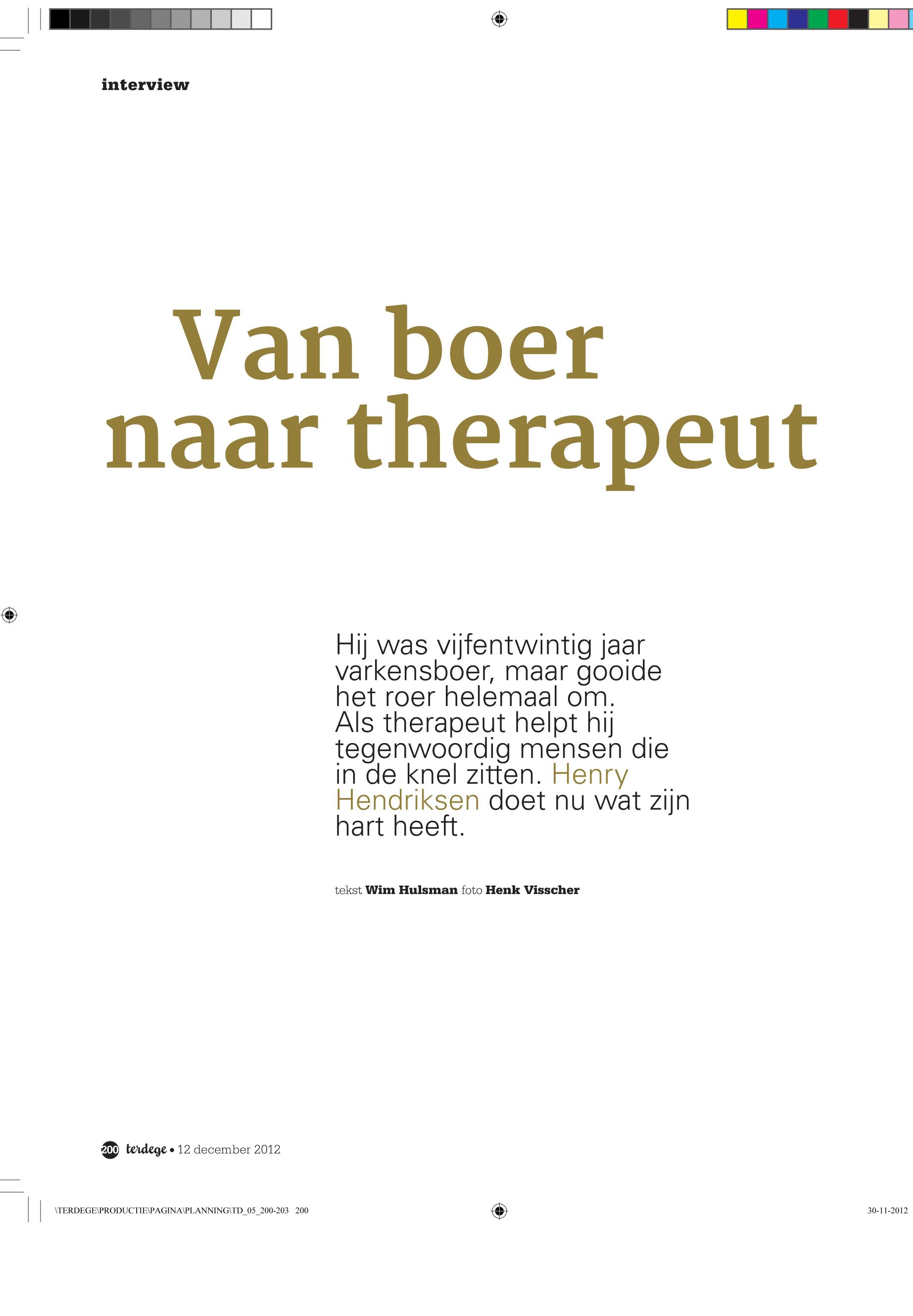 interview

Van boer naar therapeut

Hij was vijfentwintig jaar varkensboer, maar gooide het roer helemaal om. Als therapeut helpt hij tegenwoordig mensen die in de knel zitten. Henry Hendriksen doet nu wat zijn hart heeft.

tekst Wim Hulsman foto Henk Visscher

200 terdege • 12 december 2012

\TERDEGE\PRODUCTIE\PAGINA\PLANNING\TD_05_200-203 200

30-11-2012